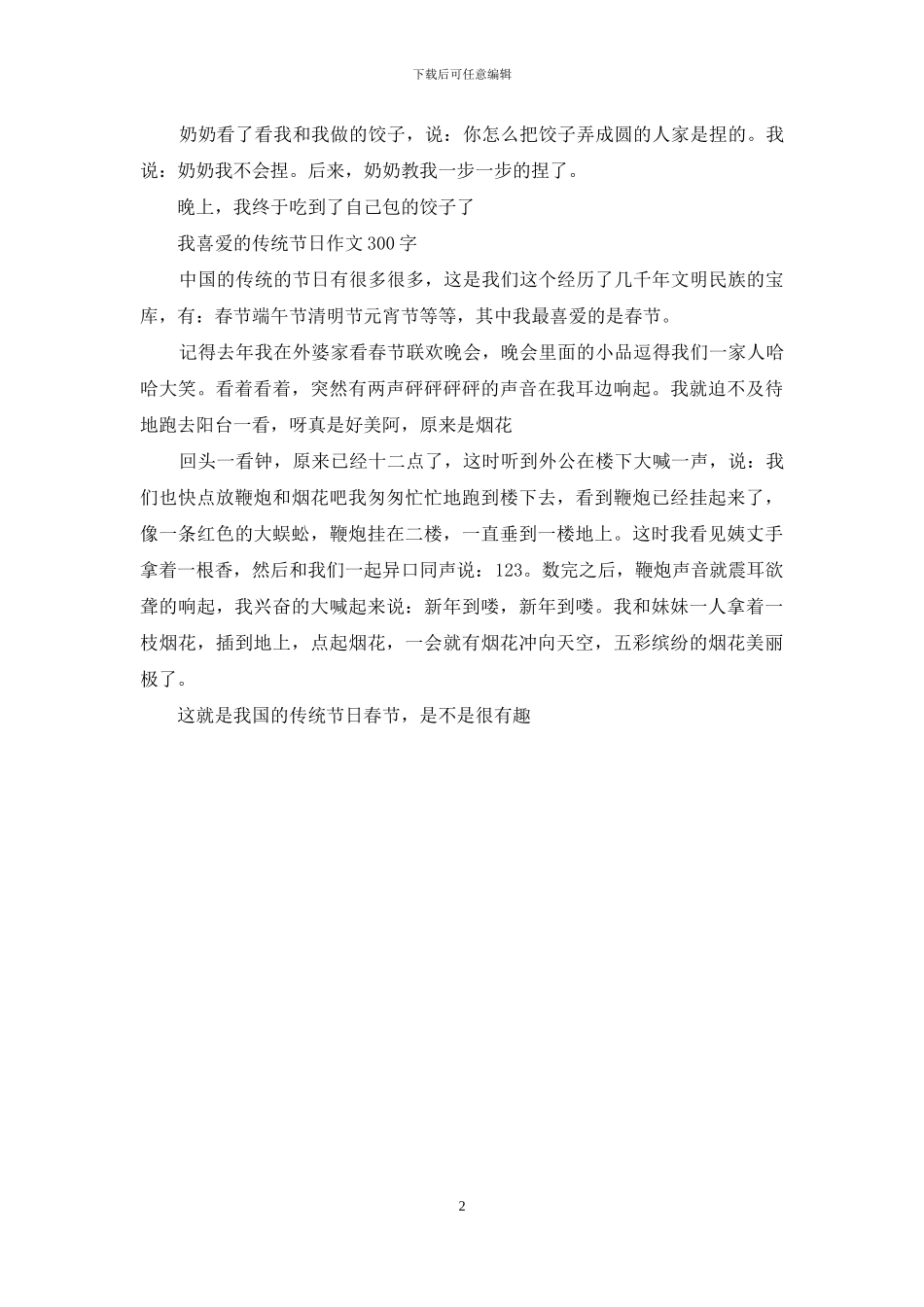 下载后可任意编辑

奶奶看了看我和我做的饺子，说：你怎么把饺子弄成圆的人家是捏的。我说：奶奶我不会捏。后来，奶奶教我一步一步的捏了。

晚上，我终于吃到了自己包的饺子了

我喜爱的传统节日作文300字

中国的传统的节日有很多很多，这是我们这个经历了几千年文明民族的宝库，有：春节端午节清明节元宵节等等，其中我最喜爱的是春节。

记得去年我在外婆家看春节联欢晚会，晚会里面的小品逗得我们一家人哈哈大笑。看着看着，突然有两声砰砰砰砰的声音在我耳边响起。我就迫不及待地跑去阳台一看，呀真是好美阿，原来是烟花

回头一看钟，原来已经十二点了，这时听到外公在楼下大喊一声，说：我们也快点放鞭炮和烟花吧我匆匆忙忙地跑到楼下去，看到鞭炮已经挂起来了，像一条红色的大蜈蚣，鞭炮挂在二楼，一直垂到一楼地上。这时我看见姨丈手拿着一根香，然后和我们一起异口同声说：123。数完之后，鞭炮声音就震耳欲聋的响起，我兴奋的大喊起来说：新年到喽，新年到喽。我和妹妹一人拿着一枝烟花，插到地上，点起烟花，一会就有烟花冲向天空，五彩缤纷的烟花美丽极了。

这就是我国的传统节日春节，是不是很有趣

2